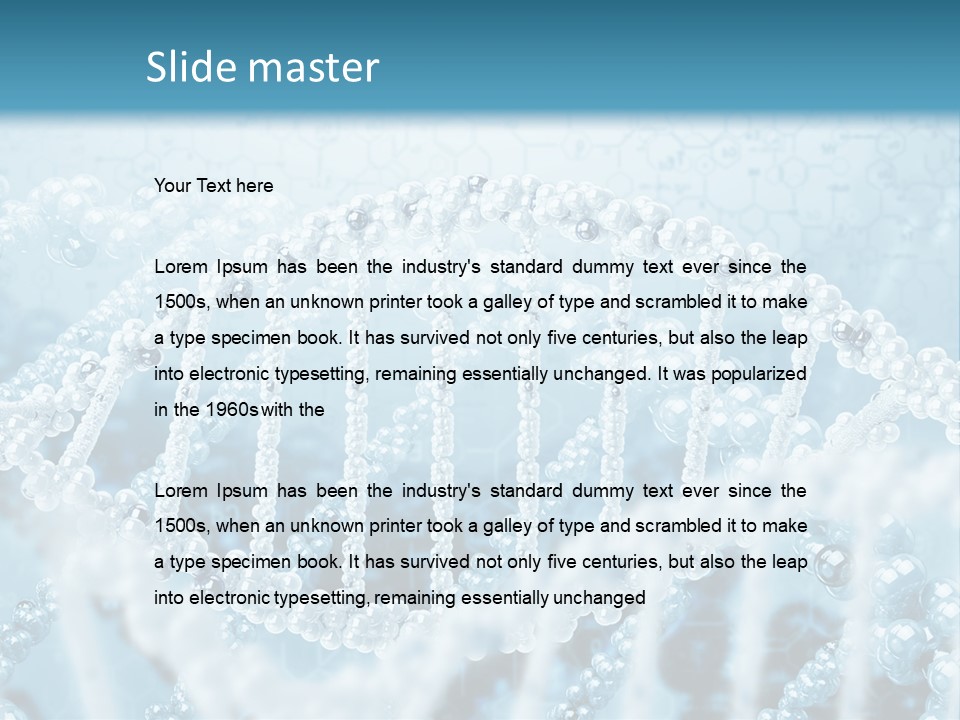 Slide master

Your Text here

Lorem Ipsum has been the industry's standard dummy text ever since the 1500s, when an unknown printer took a galley of type and scrambled it to make a type specimen book. It has survived not only five centuries, but also the leap into electronic typesetting, remaining essentially unchanged. It was popularized in the 1960s with the

Lorem Ipsum has been the industry's standard dummy text ever since the 1500s, when an unknown printer took a galley of type and scrambled it to make a type specimen book. It has survived not only five centuries, but also the leap into electronic typesetting, remaining essentially unchanged